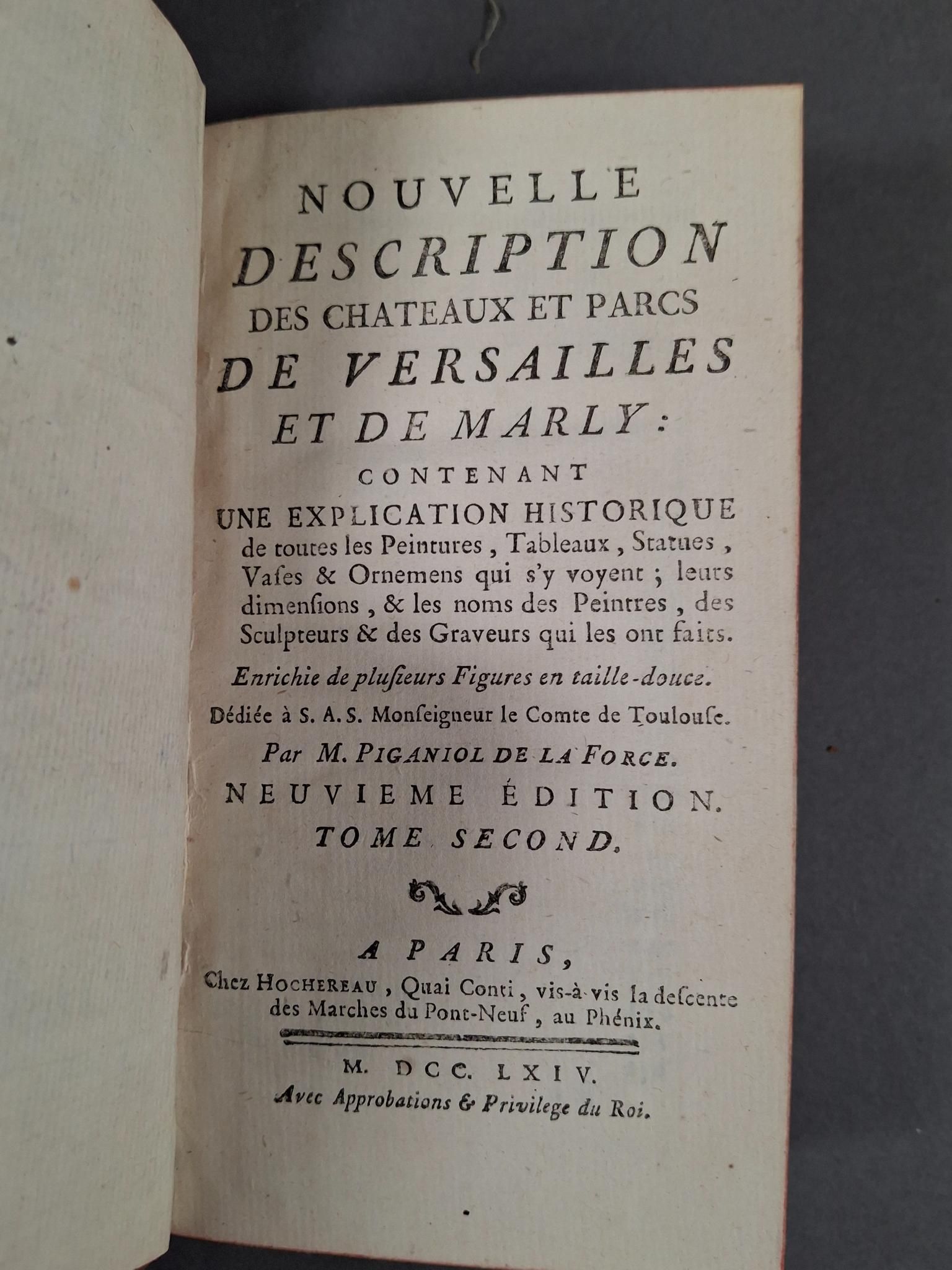 NOUVELLE
DESCRIPTION
DES CHATEAUX ET PARCS
DE VERSAILLES
ET DE MARLY:
CONTENANT
UNE EXPLICATION HISTORIQUE
de toutes les Peintures, Tableaux, Statues, Vases & Ornemens qui s'y voyent; leurs dimensions, & les noms des Peintres, des Sculpteurs & des Graveurs qui les ont faits.

Enrichie de plusieurs Figures en taille-douce.

Dédiée à S. A. S. Monseigneur le Comte de Toulouse.

Par M. PIGANIOL DE LA FORCE.

NEUVIEME ÉDITION.

TOME SECOND.

A PARIS,
Chez HOCHEREAU, Quai Conti, vis-à-vis la descente des Marches du Pont-Neuf, au Phénix.

M. DCC. LXIV.
Avec Approbations & Privilege du Roi.